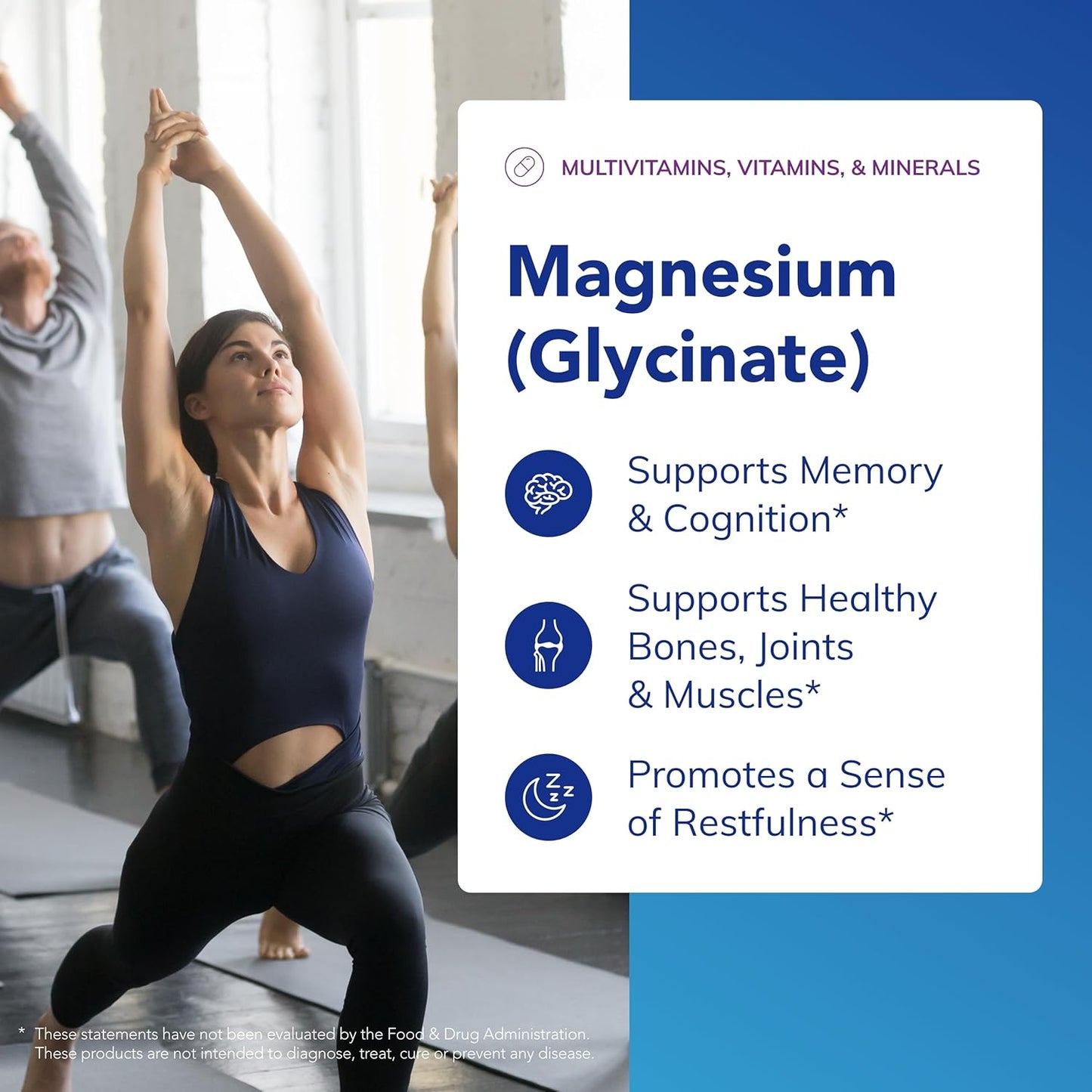 MULTIVITAMINS, VITAMINS, & MINERALS

Magnesium (Glycinate)

Supports Memory & Cognition*

Supports Healthy Bones, Joints & Muscles*

Promotes a Sense of Restfulness*

* These statements have not been evaluated by the Food & Drug Administration. These products are not intended to diagnose, treat, cure or prevent any disease.